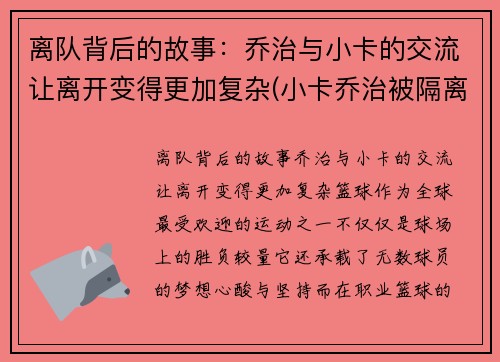 离队背后的故事：乔治与小卡的交流让离开变得更加复杂(小卡乔治被隔离

离队背后的故事乔治与小卡的交流让离开变得更加复杂篮球作为全球最受欢迎的运动之一不仅仅是球场上的胜负较量它还承载了无数球员的梦想心酸与坚持而在职业篮球的